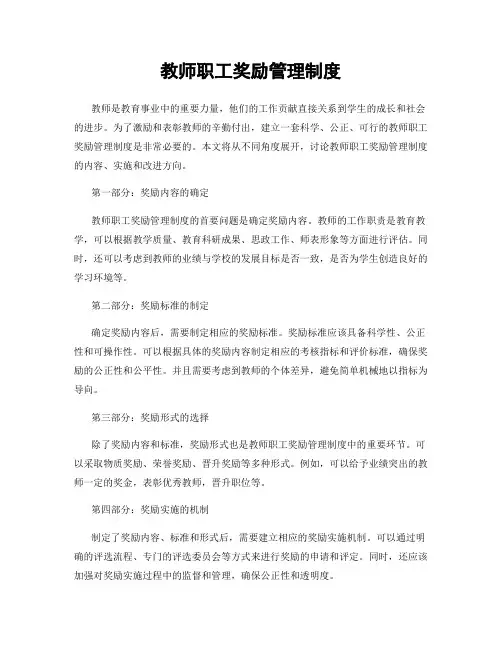 教师职工奖励管理制度

教师是教育事业中的重要力量，他们的工作贡献直接关系到学生的成长和社会的进步。为了激励和表彰教师的辛勤付出，建立一套科学、公正、可行的教师职工奖励管理制度是非常必要的。本文将从不同角度展开，讨论教师职工奖励管理制度的内容、实施和改进方向。

第一部分：奖励内容的确定

教师职工奖励管理制度的首要问题是确定奖励内容。教师的工作职责是教育教学，可以根据教学质量、教育科研成果、思政工作、师表形象等方面进行评估。同时，还可以考虑到教师的业绩与学校的发展目标是否一致，是否为学生创造良好的学习环境等。

第二部分：奖励标准的制定

确定奖励内容后，需要制定相应的奖励标准。奖励标准应该具备科学性、公正性和可操作性。可以根据具体的奖励内容制定相应的考核指标和评价标准，确保奖励的公正性和公平性。并且需要考虑到教师的个体差异，避免简单机械地以指标为导向。

第三部分：奖励形式的选择

除了奖励内容和标准，奖励形式也是教师职工奖励管理制度中的重要环节。可以采取物质奖励、荣誉奖励、晋升奖励等多种形式。例如，可以给予业绩突出的教师一定的奖金，表彰优秀教师，晋升职位等。

第四部分：奖励实施的机制

制定了奖励内容、标准和形式后，需要建立相应的奖励实施机制。可以通过明确的评选流程、专门的评选委员会等方式来进行奖励的申请和评定。同时，还应该加强对奖励实施过程中的监督和管理，确保公正性和透明度。